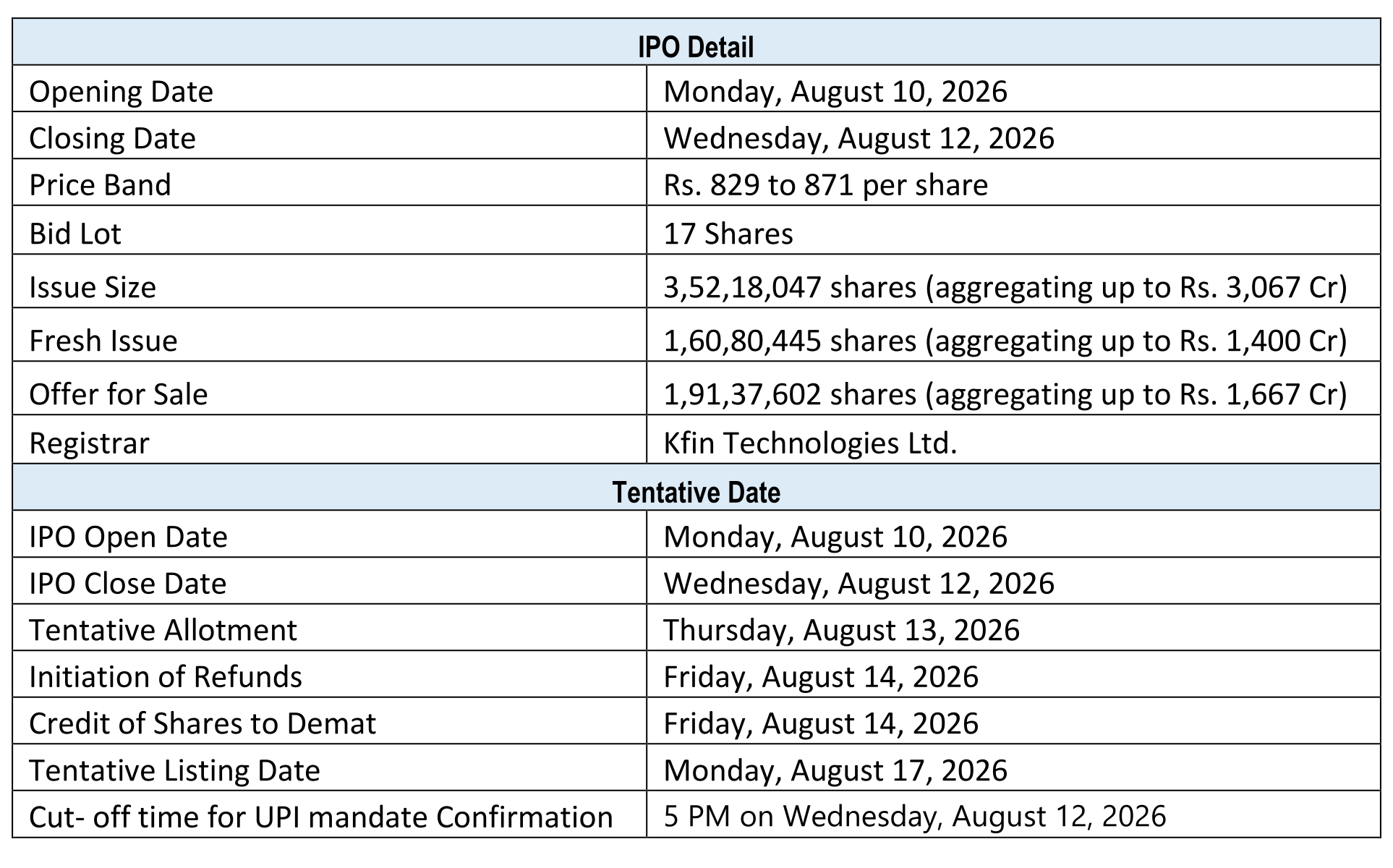 | IPO Detail | |
|---|---|
| Opening Date | Monday, August 10, 2026 |
| Closing Date | Wednesday, August 12, 2026 |
| Price Band | Rs. 829 to 871 per share |
| Bid Lot | 17 Shares |
| Issue Size | 3,52,18,047 shares (aggregating up to Rs. 3,067 Cr) |
| Fresh Issue | 1,60,80,445 shares (aggregating up to Rs. 1,400 Cr) |
| Offer for Sale | 1,91,37,602 shares (aggregating up to Rs. 1,667 Cr) |
| Registrar | Kfin Technologies Ltd. |
| Tentative Date | |
| IPO Open Date | Monday, August 10, 2026 |
| IPO Close Date | Wednesday, August 12, 2026 |
| Tentative Allotment | Thursday, August 13, 2026 |
| Initiation of Refunds | Friday, August 14, 2026 |
| Credit of Shares to Demat | Friday, August 14, 2026 |
| Tentative Listing Date | Monday, August 17, 2026 |
| Cut- off time for UPI mandate Confirmation | 5 PM on Wednesday, August 12, 2026 |